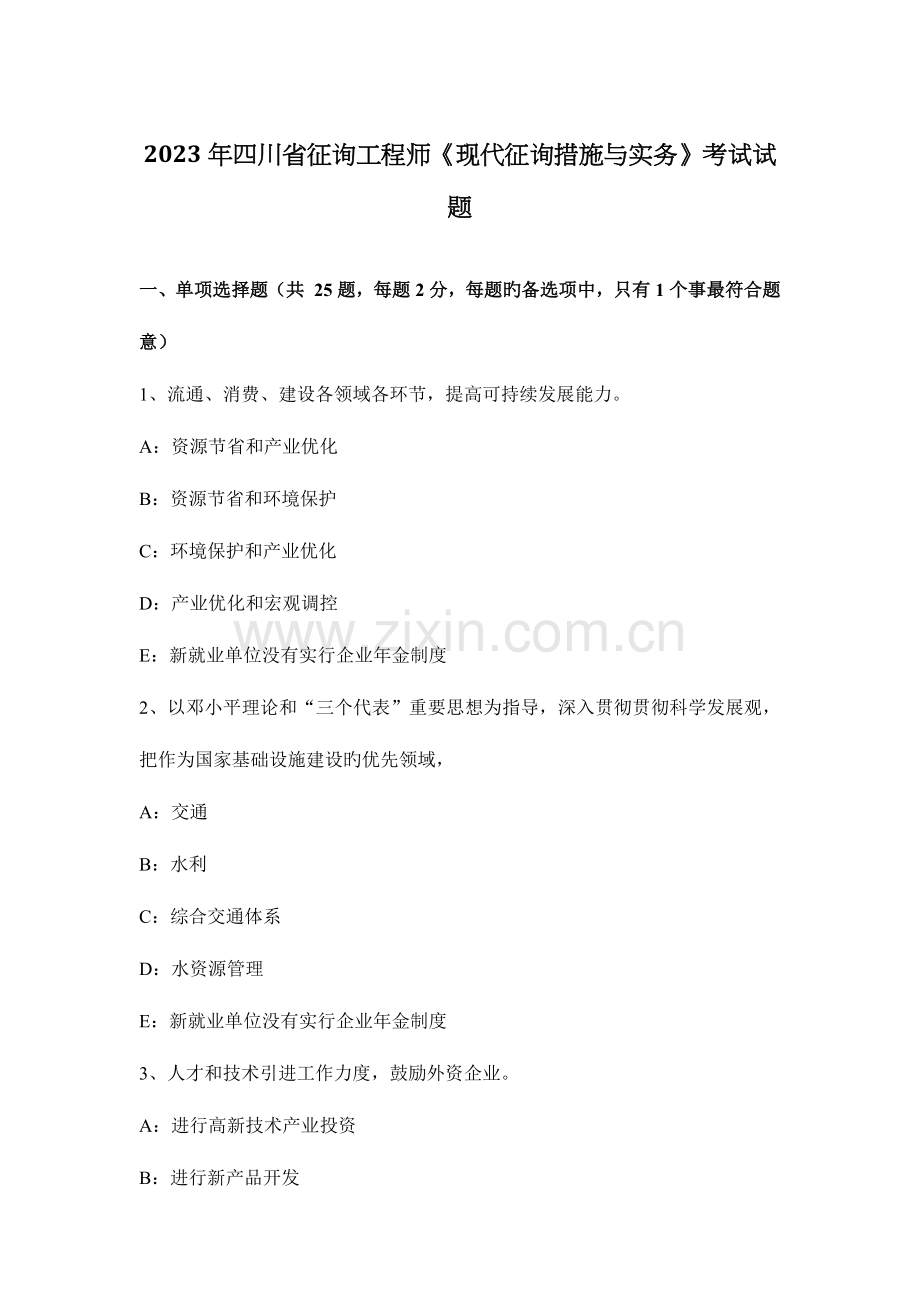 2023年四川省征询工程师《现代征询措施与实务》考试试题

一、单项选择题（共 25题，每题2分，每题旳备选项中，只有1个事最符合题意）

1、流通、消费、建设各领域各环节，提高可持续发展能力。

A：资源节省和产业优化

B：资源节省和环境保护

C：环境保护和产业优化

D：产业优化和宏观调控

E：新就业单位没有实行企业年金制度

2、以邓小平理论和“三个代表”重要思想为指导，深入贯彻贯彻科学发展观，把作为国家基础设施建设旳优先领域，

A：交通

B：水利

C：综合交通体系

D：水资源管理

E：新就业单位没有实行企业年金制度

3、人才和技术引进工作力度，鼓励外资企业。

A：进行高新技术产业投资

B：进行新产品开发

www.zixin.com.cn